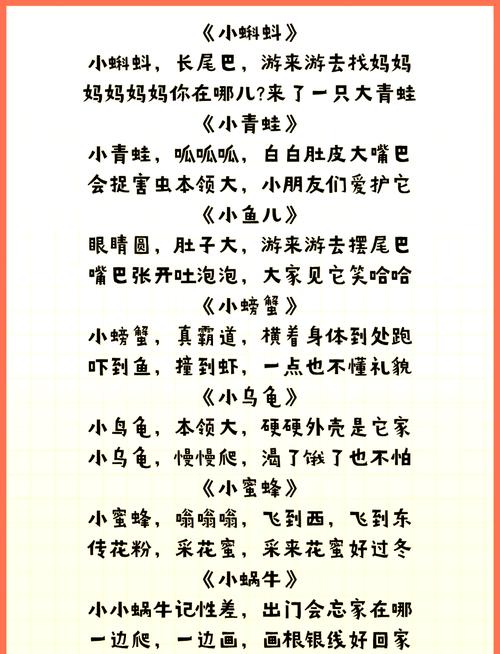 《小蝌蚪》
小蝌蚪，长尾巴，游来游去找妈妈
妈妈妈妈你在哪儿?来了一只大青蛙
《小青蛙》
小青蛙，呱呱呱，白白肚皮大嘴巴
会捉害虫本领大，小朋友们爱护它
《小鱼儿》
眼睛圆，肚子大，游来游去摆尾巴
嘴巴张开吐泡泡，大家见它笑哈哈
《小螃蟹》
小螃蟹，真霸道，横着身体到处跑
吓到鱼，撞到虾，一点也不懂礼貌
《小乌龟》
小乌龟，本领大，硬硬外壳是它家
小乌龟，慢慢爬，渴了饿了也不怕
《小蜜蜂》
小蜜蜂，嗡嗡嗡，飞到西，飞到东
传花粉，采花蜜，采来花蜜好过冬
《小蜗牛》
小小蜗牛记性差，出门会忘家在哪
一边爬，一边画，画根银线好回家